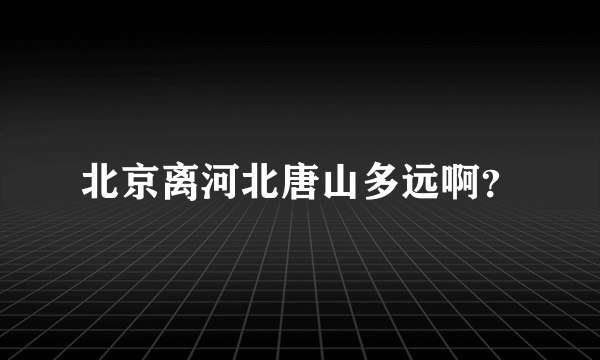 北京离河北唐山多远啊?